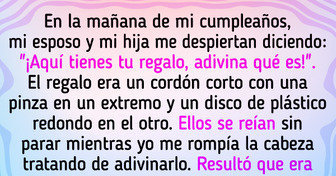 En la mañana de mi cumpleaños, mi esposo y mi hija me despiertan diciendo: "¡Aquí tienes tu regalo, adivina qué es!". El regalo era un cordón corto con una pinza en un extremo y un disco de plástico redondo en el otro. Ellos se reían sin parar mientras yo me rompía la cabeza tratando de adivinarlo. Resultó que era